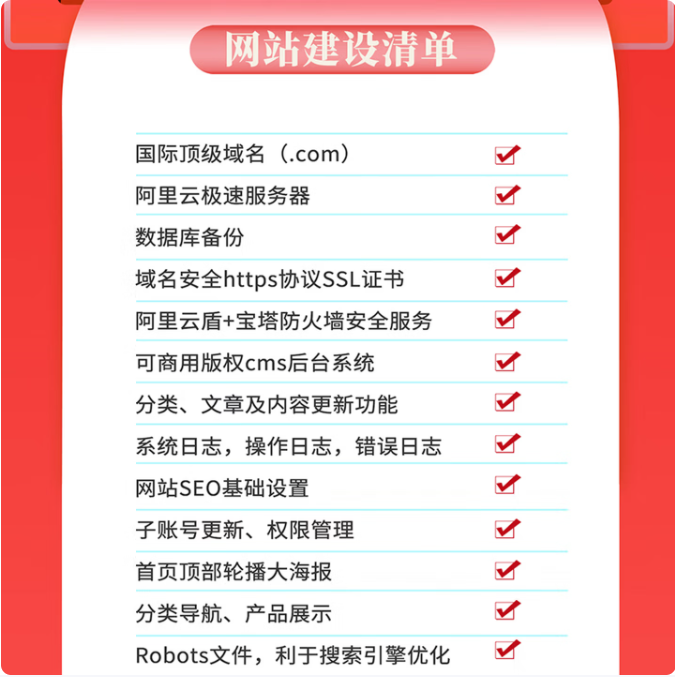 网站建设清单

国际顶级域名（.com） ☑
阿里云极速服务器 ☑
数据库备份 ☑
域名安全https协议SSL证书 ☑
阿里云盾+宝塔防火墙安全服务 ☑
可商用版权cms后台系统 ☑
分类、文章及内容更新功能 ☑
系统日志，操作日志，错误日志 ☑
网站SEO基础设置 ☑
子账号更新、权限管理 ☑
首页顶部轮播大海报 ☑
分类导航、产品展示 ☑
Robots文件，利于搜索引擎优化 ☑